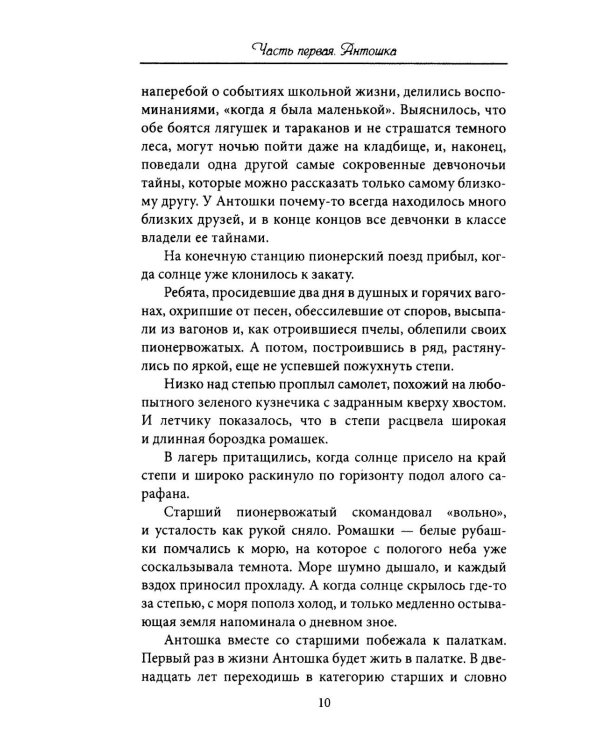 Часть первая. Антошка

наперебой о событиях школьной жизни, делились воспоминаниями, «когда я была маленькой». Выяснилось, что обе боятся лягушек и тараканов и не страшатся темного леса, могут ночью пойти даже на кладбище, и, наконец, поведали одна другой самые сокровенные девчоночьи тайны, которые можно рассказать только самому близкому другу. У Антошки почему-то всегда находилось много близких друзей, и в конце концов все девчонки в классе владели ее тайнами.

На конечную станцию пионерский поезд прибыл, когда солнце уже клонилось к закату.

Ребята, просидевшие два дня в душных и горячих вагонах, охрипшие от песен, обессилевшие от споров, высыпали из вагонов и, как отроившиеся пчелы, облепили своих пионервожатых. А потом, построившись в ряд, растянулись по яркой, еще не успевшей пожухнуть степи.

Низко над степью проплыл самолет, похожий на любопытного зеленого кузнечика с задранным кверху хвостом. И летчику показалось, что в степи расцвела широкая и длинная бороздка ромашек.

В лагерь притащились, когда солнце присело на край степи и широко раскинуло по горизонту подол алого сарафана.

Старший пионервожатый скомандовал «вольно», и усталость как рукой сняло. Ромашки — белые рубашки помчались к морю, на которое с пологого неба уже соскальзывала темнота. Море шумно дышало, и каждый вздох приносил прохладу. А когда солнце скрылось где-то за степью, с моря пополз холод, и только медленно остывающая земля напоминала о дневном зное.

Антошка вместе со старшими побежала к палаткам. Первый раз в жизни Антошка будет жить в палатке. В двенадцать лет переходишь в категорию старших и словно

10